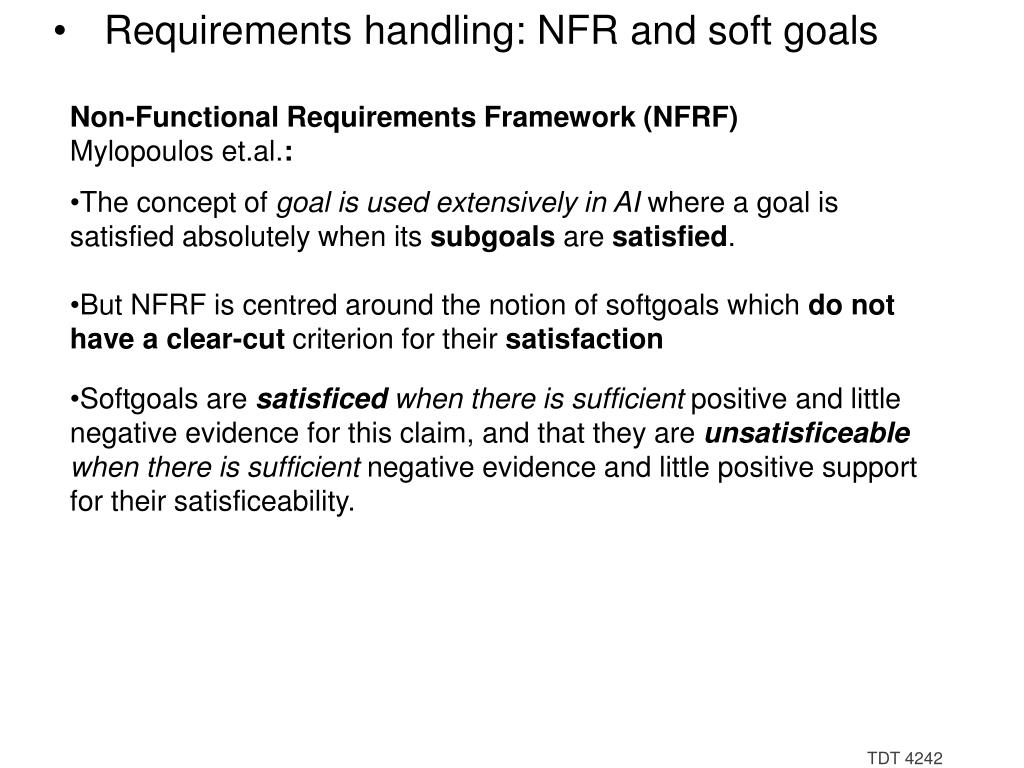 • Requirements handling: NFR and soft goals

Non-Functional Requirements Framework (NFRF)
Mylopoulos et.al.:

•The concept of goal is used extensively in AI where a goal is satisfied absolutely when its subgoals are satisfied.

•But NFRF is centred around the notion of softgoals which do not have a clear-cut criterion for their satisfaction

•Softgoals are satisficed when there is sufficient positive and little negative evidence for this claim, and that they are unsatisficeable when there is sufficient negative evidence and little positive support for their satisficeability.

TDT 4242